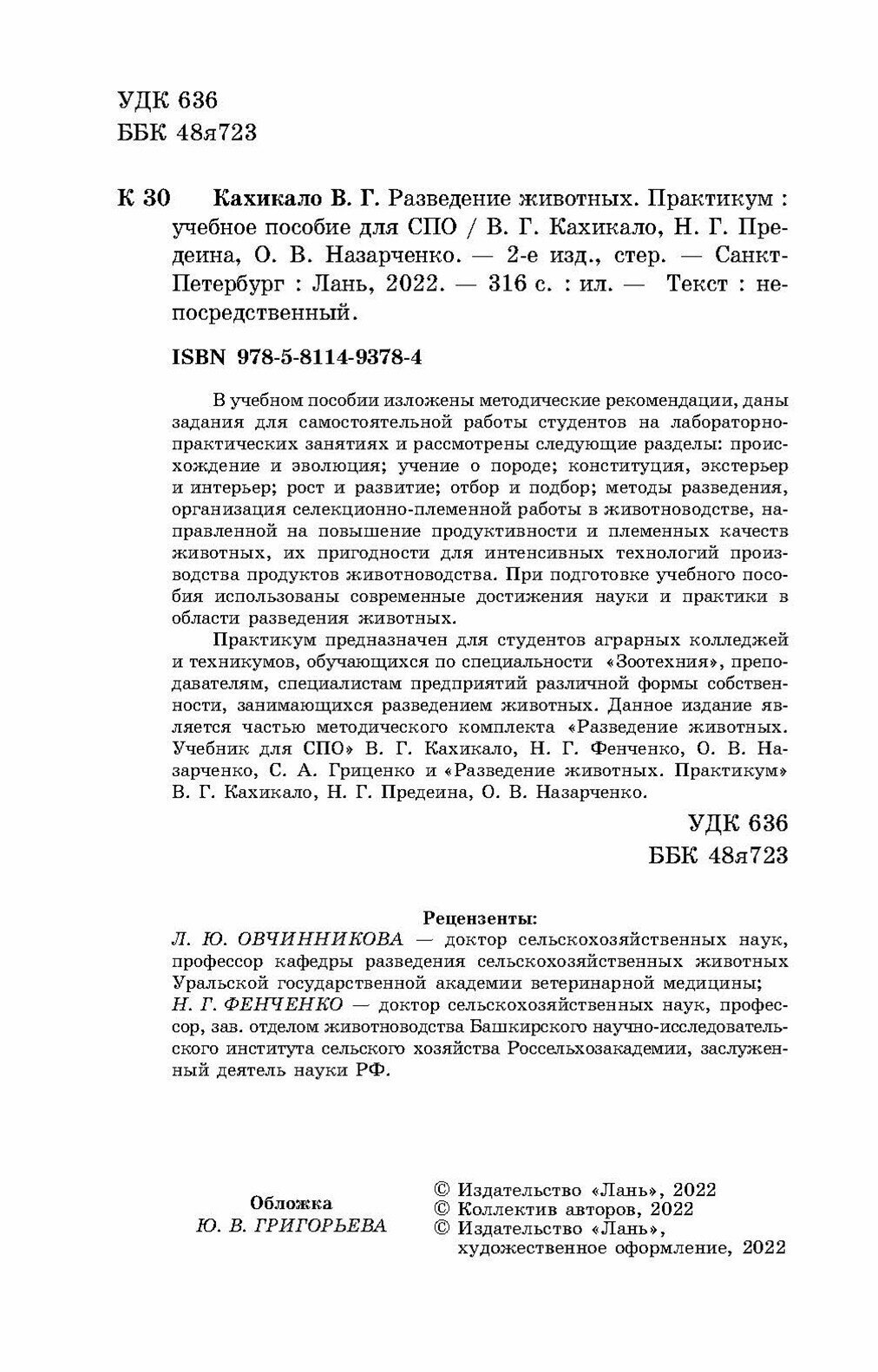 УДК 636
ББК 48я723

К 30 Кахикало В. Г. Разведение животных. Практикум : учебное пособие для СПО / В. Г. Кахикало, Н. Г. Предеина, О. В. Назарченко. — 2-е изд., стер. — Санкт-Петербург : Лань, 2022. — 316 с. : ил. — Текст : непосредственный.

ISBN 978-5-8114-9378-4

В учебном пособии изложены методические рекомендации, даны задания для самостоятельной работы студентов на лабораторно-практических занятиях и рассмотрены следующие разделы: происхождение и эволюция; учение о породе; конституция, экстерьер и интерьер; рост и развитие; отбор и подбор; методы разведения, организация селекционно-племенной работы в животноводстве, направленной на повышение продуктивности и племенных качеств животных, их пригодности для интенсивных технологий производства продуктов животноводства. При подготовке учебного пособия использованы современные достижения науки и практики в области разведения животных.

Практикум предназначен для студентов аграрных колледжей и техникумов, обучающихся по специальности «Зоотехния», преподавателям, специалистам предприятий различной формы собственности, занимающихся разведением животных. Данное издание является частью методического комплекта «Разведение животных. Учебник для СПО» В. Г. Кахикало, Н. Г. Фенченко, О. В. Назарченко, С. А. Гриценко и «Разведение животных. Практикум» В. Г. Кахикало, Н. Г. Предеина, О. В. Назарченко.

УДК 636
ББК 48я723

Рецензенты:
Л. Ю. ОВЧИННИКОВА — доктор сельскохозяйственных наук, профессор кафедры разведения сельскохозяйственных животных Уральской государственной академии ветеринарной медицины;
Н. Г. ФЕНЧЕНКО — доктор сельскохозяйственных наук, профессор, зав. отделом животноводства Башкирского научно-исследовательского института сельского хозяйства Россельхозакадемии, заслуженный деятель науки РФ.

Обложка
Ю. В. ГРИГОРЬЕВА

© Издательство «Лань», 2022
© Коллектив авторов, 2022
© Издательство «Лань», художественное оформление, 2022